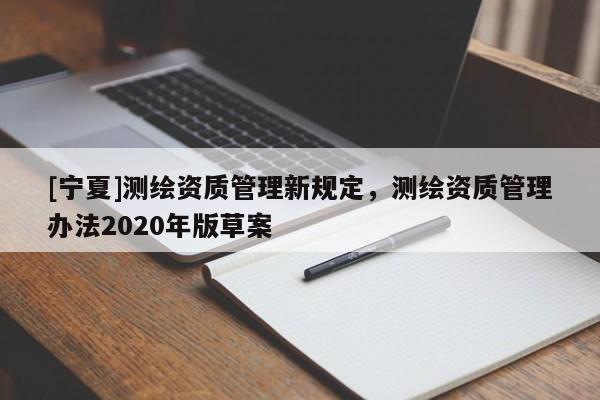 [宁夏]测绘资质管理新规定，测绘资质管理办法2020年版草案